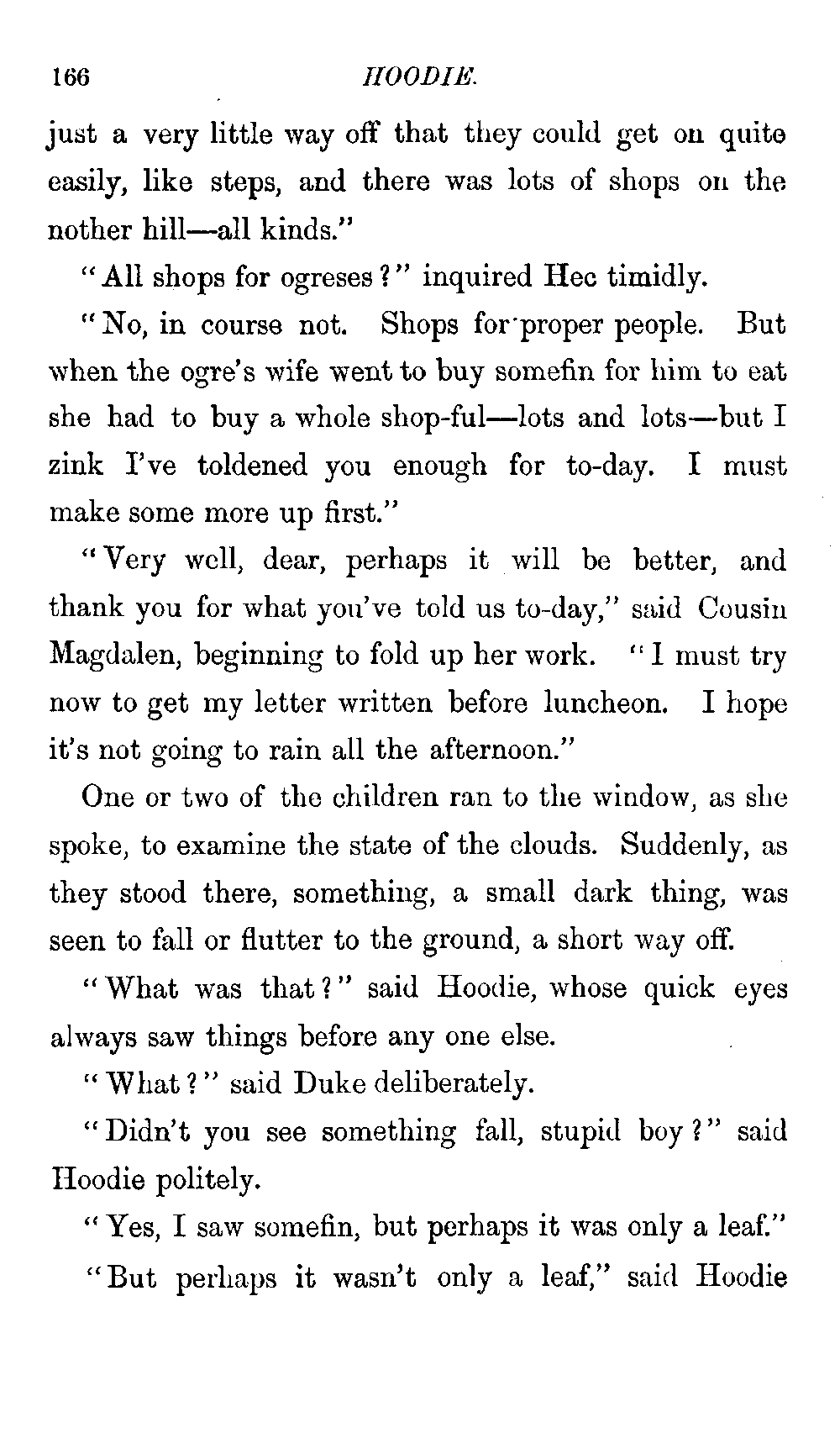 166 HOODIE.

just a very little way off that they could get on quite easily, like steps, and there was lots of shops on the nother hill—all kinds."

"All shops for ogreses?" inquired Hec timidly.

"No, in course not. Shops for proper people. But when the ogre's wife went to buy somefin for him to eat she had to buy a whole shop-ful—lots and lots—but I zink I've toldened you enough for to-day. I must make some more up first."

"Very well, dear, perhaps it will be better, and thank you for what you've told us to-day," said Cousin Magdalen, beginning to fold up her work. "I must try now to get my letter written before luncheon. I hope it's not going to rain all the afternoon."

One or two of the children ran to the window, as she spoke, to examine the state of the clouds. Suddenly, as they stood there, something, a small dark thing, was seen to fall or flutter to the ground, a short way off.

"What was that?" said Hoodie, whose quick eyes always saw things before any one else.

"What?" said Duke deliberately.

"Didn't you see something fall, stupid boy?" said Hoodie politely.

"Yes, I saw somefin, but perhaps it was only a leaf."

"But perhaps it wasn't only a leaf," said Hoodie